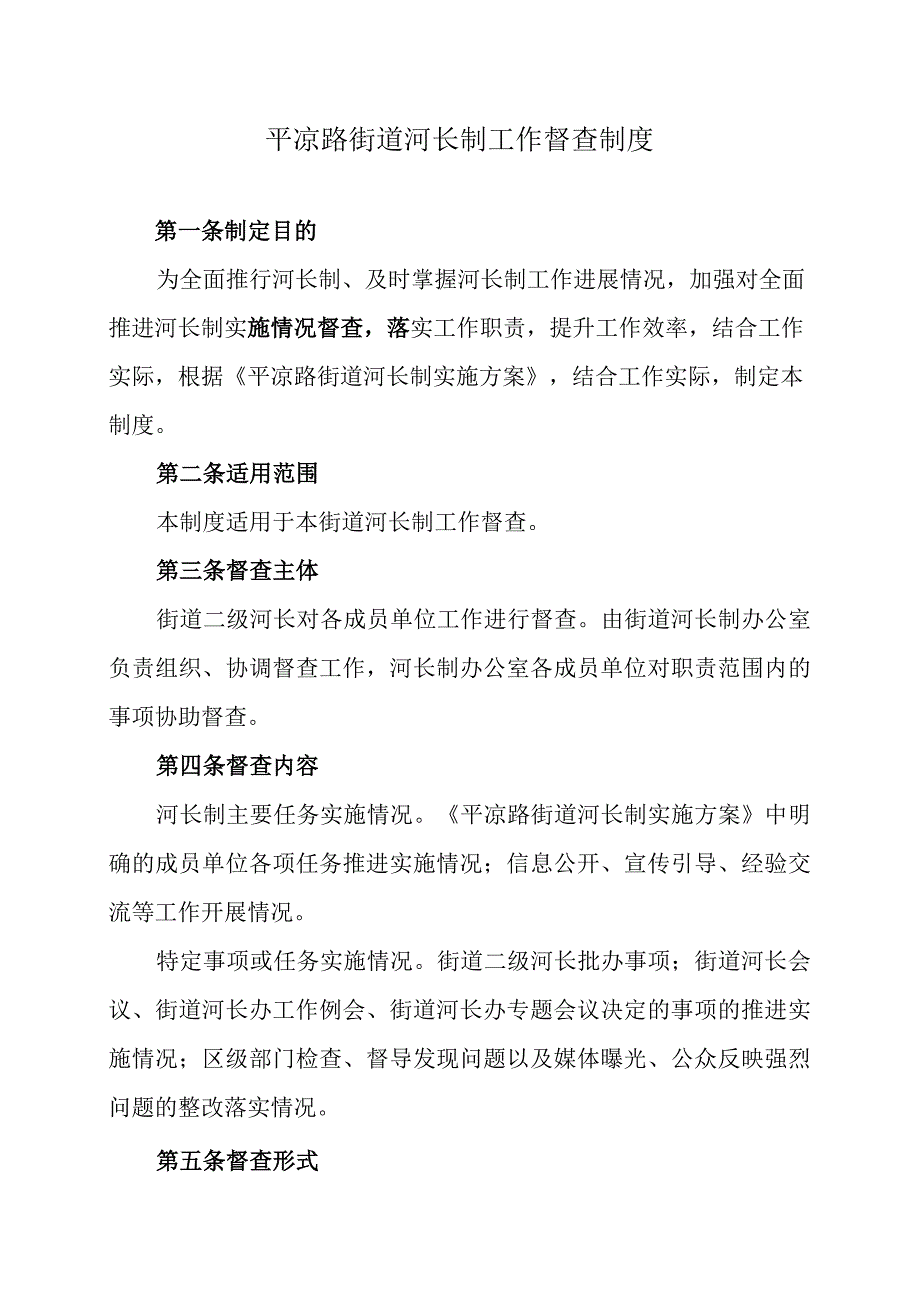 平凉路街道河长制工作督查制度

第一条制定目的

为全面推行河长制、及时掌握河长制工作进展情况，加强对全面推进河长制实施情况督查，落实工作职责，提升工作效率，结合工作实际，根据《平凉路街道河长制实施方案》，结合工作实际，制定本制度。

第二条适用范围

本制度适用于本街道河长制工作督查。

第三条督查主体

街道二级河长对各成员单位工作进行督查。由街道河长制办公室负责组织、协调督查工作，河长制办公室各成员单位对职责范围内的事项协助督查。

第四条督查内容

河长制主要任务实施情况。《平凉路街道河长制实施方案》中明确的成员单位各项任务推进实施情况；信息公开、宣传引导、经验交流等工作开展情况。

特定事项或任务实施情况。街道二级河长批办事项；街道河长会议、街道河长办工作例会、街道河长办专题会议决定的事项的推进实施情况；区级部门检查、督导发现问题以及媒体曝光、公众反映强烈问题的整改落实情况。

第五条督查形式